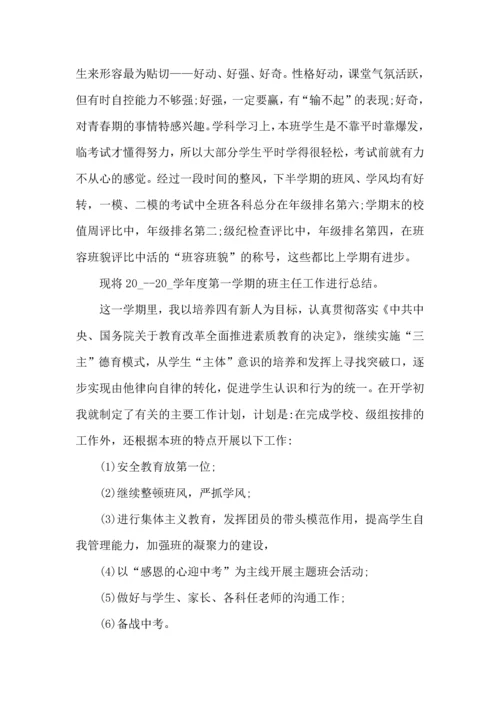 生来形容最为贴切——好动、好强、好奇。性格好动，课堂气氛活跃，但有时自控能力不够强;好强，一定要赢，有“输不起”的表现;好奇，对青春期的事情特感兴趣。学科学习上，本班学生是不靠平时靠爆发，临考试才懂得努力，所以大部分学生平时学得很轻松，考试前就有力不从心的感觉。经过一段时间的整风，下半学期的班风、学风均有好转，一模、二模的考试中全班各科总分在年级排名第六;学期末的校值周评比中，年级排名第二;级纪检查评比中，年级排名第四，在班容班貌评比中活的“班容班貌”的称号，这些都比上学期有进步。

现将 20_--20_学年度第一学期的班主任工作进行总结。

这一学期里，我以培养四有新人为目标，认真贯彻落实《中共中央、国务院关于教育改革全面推进素质教育的决定》，继续实施“三主”德育模式，从学生“主体”意识的培养和发挥上寻找突破口，逐步实现由他律向自律的转化，促进学生认识和行为的统一。在开学初我就制定了有关的主要工作计划，计划是:在完成学校、级组按排的工作外，还根据本班的特点开展以下工作:

(1)安全教育放第一位;

(2)继续整顿班风，严抓学风;

(3)进行集体主义教育，发挥团员的带头模范作用，提高学生自我管理能力，加强班的凝聚力的建设，

(4)以“感恩的心迎中考”为主线开展主题班会活动;

(5)做好与学生、家长、各科任老师的沟通工作;

(6)备战中考。